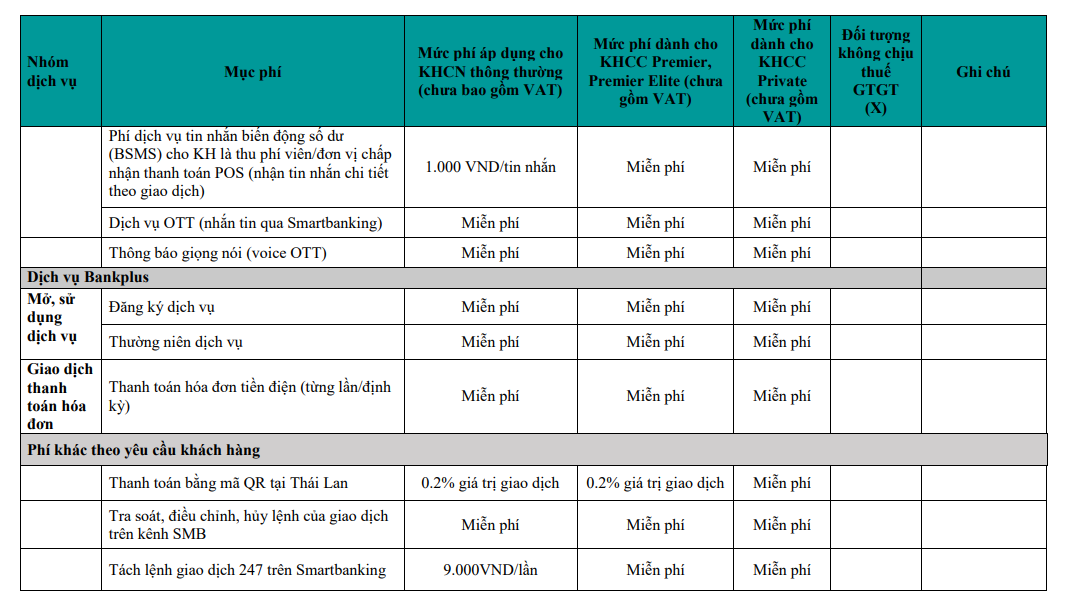 | Nhóm dịch vụ | Mục phí | Mức phí áp dụng cho KHCN thông thường (chưa bao gồm VAT) | Mức phí dành cho KHCC Premier, Premier Elite (chưa gồm VAT) | Mức phí dành cho KHCC Private (chưa gồm VAT) | Đối tượng không chịu thuế GTGT (X) | Ghi chú |
|---|---|---|---|---|---|---|
| | Phí dịch vụ tin nhắn biến động số dư (BSMS) cho KH là thu phí viên/đơn vị chấp nhận thanh toán POS (nhận tin nhắn chi tiết theo giao dịch) | 1.000 VND/tin nhắn | Miễn phí | Miễn phí | | |
| | Dịch vụ OTT (nhắn tin qua Smartbanking) | Miễn phí | Miễn phí | Miễn phí | | |
| | Thông báo giọng nói (voice OTT) | Miễn phí | Miễn phí | Miễn phí | | |
| Dịch vụ Bankplus | | | | | | |
| Mở, sử dụng dịch vụ | Đăng ký dịch vụ | Miễn phí | Miễn phí | Miễn phí | | |
| | Thường niên dịch vụ | Miễn phí | Miễn phí | Miễn phí | | |
| Giao dịch thanh toán hóa đơn | Thanh toán hóa đơn tiền điện (từng lần/định kỳ) | Miễn phí | Miễn phí | Miễn phí | | |
| Phí khác theo yêu cầu khách hàng | | | | | | |
| | Thanh toán bằng mã QR tại Thái Lan | 0.2% giá trị giao dịch | 0.2% giá trị giao dịch | Miễn phí | | |
| | Tra soát, điều chỉnh, hủy lệnh của giao dịch trên kênh SMB | Miễn phí | Miễn phí | Miễn phí | | |
| | Tách lệnh giao dịch 247 trên Smartbanking | 9.000VND/lần | Miễn phí | Miễn phí | | |